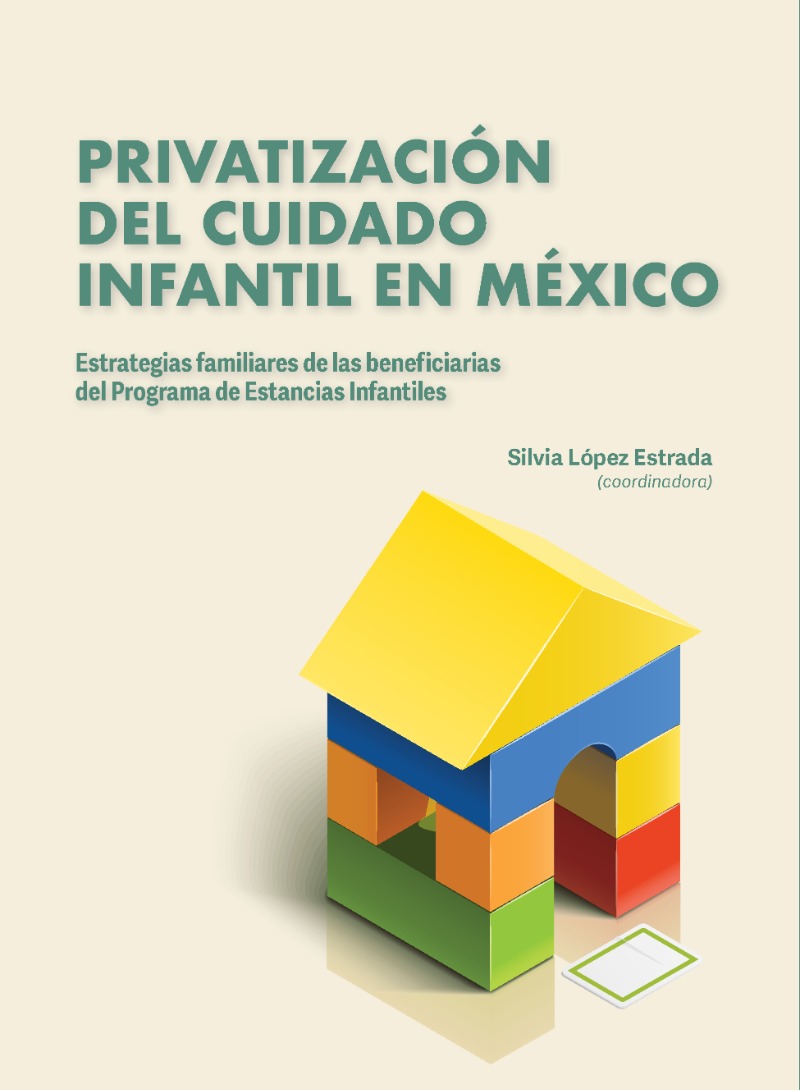 PRIVATIZACIÓN
DEL CUIDADO
INFANTIL EN MÉXICO

Estrategias familiares de las beneficiarias
del Programa de Estancias Infantiles

Silvia López Estrada
(coordinadora)